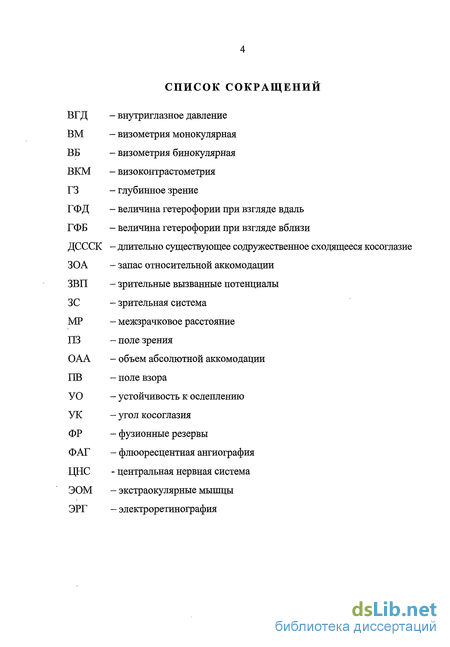 4

СПИСОК СОКРАЩЕНИЙ

ВГД – внутриглазное давление
ВМ – визометрия монокулярная
ВБ – визометрия бинокулярная
ВКМ – визоконтрастометрия
ГЗ – глубинное зрение
ГФД – величина гетерофории при взгляде вдаль
ГФБ – величина гетерофории при взгляде вблизи
ДСССК – длительно существующее содружественное сходящееся косоглазие
ЗОА – запас относительной аккомодации
ЗВП – зрительные вызванные потенциалы
ЗС – зрительная система
МР – межзрачковое расстояние
ПЗ – поле зрения
ОАА – объем абсолютной аккомодации
ПВ – поле взора
УО – устойчивость к ослеплению
УК – угол косоглазия
ФР – фузионные резервы
ФАГ – флюоресцентная ангиография
ЦНС - центральная нервная система
ЭОМ – экстраокулярные мышцы
ЭРГ – электроретинография

dsLib.net
библиотека диссертаций